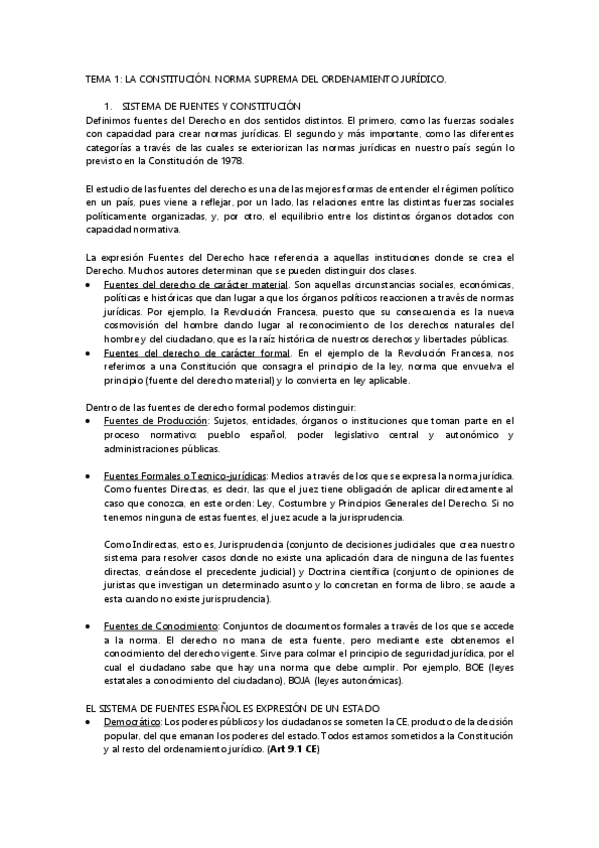 TEMA 1: LA CONSTITUCIÓN. NORMA SUPREMA DEL ORDENAMIENTO JURÍDICO.

1. SISTEMA DE FUENTES Y CONSTITUCIÓN

Definimos fuentes del Derecho en dos sentidos distintos. El primero, como las fuerzas sociales con capacidad para crear normas jurídicas. El segundo y más importante, como las diferentes categorías a través de las cuales se exteriorizan las normas jurídicas en nuestro país según lo previsto en la Constitución de 1978.

El estudio de las fuentes del derecho es una de las mejores formas de entender el régimen político en un país, pues viene a reflejar, por un lado, las relaciones entre las distintas fuerzas sociales políticamente organizadas, y, por otro, el equilibrio entre los distintos órganos dotados con capacidad normativa.

La expresión Fuentes del Derecho hace referencia a aquellas instituciones donde se crea el Derecho. Muchos autores determinan que se pueden distinguir dos clases.

• Fuentes del derecho de carácter material. Son aquellas circunstancias sociales, económicas, políticas e históricas que dan lugar a que los órganos políticos reaccionen a través de normas jurídicas. Por ejemplo, la Revolución Francesa, puesto que su consecuencia es la nueva cosmovisión del hombre dando lugar al reconocimiento de los derechos naturales del hombre y del ciudadano, que es la raíz histórica de nuestros derechos y libertades públicas.
• Fuentes del derecho de carácter formal. En el ejemplo de la Revolución Francesa, nos referimos a una Constitución que consagra el principio de la ley, norma que envuelva el principio (fuente del derecho material) y lo convierta en ley aplicable.

Dentro de las fuentes de derecho formal podemos distinguir:

• Fuentes de Producción: Sujetos, entidades, órganos o instituciones que toman parte en el proceso normativo: pueblo español, poder legislativo central y autonómico y administraciones públicas.

• Fuentes Formales o Tecnico-jurídicas: Medios a través de los que se expresa la norma jurídica. Como fuentes Directas, es decir, las que el juez tiene obligación de aplicar directamente al caso que conozca, en este orden: Ley, Costumbre y Principios Generales del Derecho. Si no tenemos ninguna de estas fuentes, el juez acude a la jurisprudencia.

Como Indirectas, esto es, Jurisprudencia (conjunto de decisiones judiciales que crea nuestro sistema para resolver casos donde no existe una aplicación clara de ninguna de las fuentes directas, creándose el precedente judicial) y Doctrina científica (conjunto de opiniones de juristas que investigan un determinado asunto y lo concretan en forma de libro, se acude a esta cuando no existe jurisprudencia).

• Fuentes de Conocimiento: Conjuntos de documentos formales a través de los que se accede a la norma. El derecho no mana de esta fuente, pero mediante este obtenemos el conocimiento del derecho vigente. Sirve para colmar el principio de seguridad jurídica, por el cual el ciudadano sabe que hay una norma que debe cumplir. Por ejemplo, BOE (leyes estatales a conocimiento del ciudadano), BOJA (leyes autonómicas).

EL SISTEMA DE FUENTES ESPAÑOL ES EXPRESIÓN DE UN ESTADO

• Democrático: Los poderes públicos y los ciudadanos se someten la CE, producto de la decisión popular, del que emanan los poderes del estado. Todos estamos sometidos a la Constitución y al resto del ordenamiento jurídico. (Art 9.1 CE)